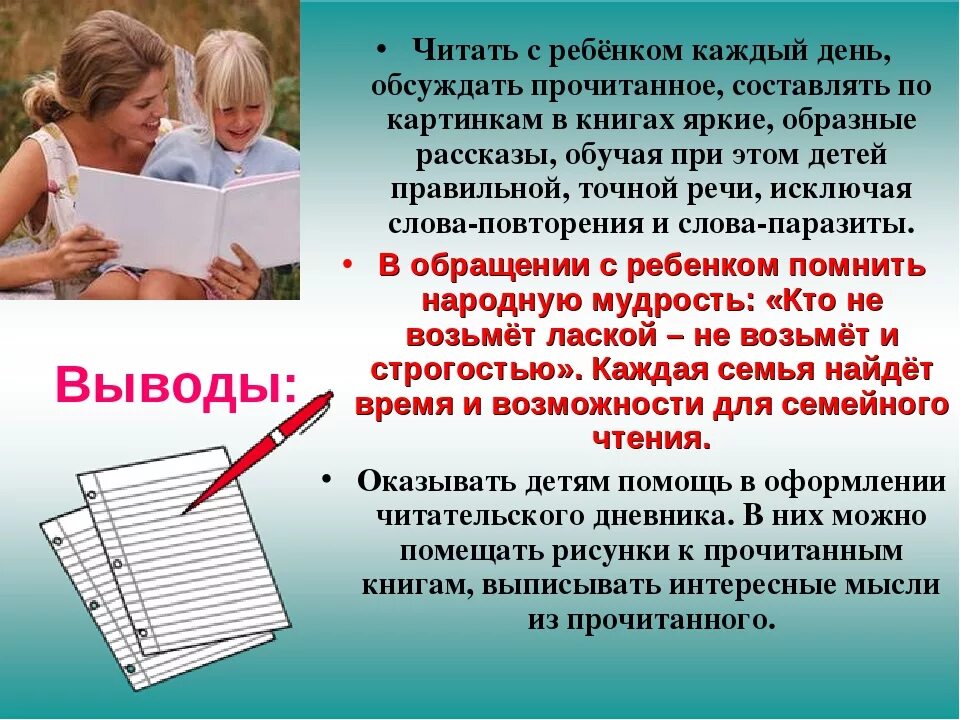 Выводы:

• Читать с ребёнком каждый день, обсуждать прочитанное, составлять по картинкам в книгах яркие, образные рассказы, обучая при этом детей правильной, точной речи, исключая слова-повторения и слова-паразиты.

• В обращении с ребенком помнить народную мудрость: «Кто не возьмёт лаской – не возьмёт и строгостью». Каждая семья найдёт время и возможности для семейного чтения.

• Оказывать детям помощь в оформлении читательского дневника. В них можно помещать рисунки к прочитанным книгам, выписывать интересные мысли из прочитанного.